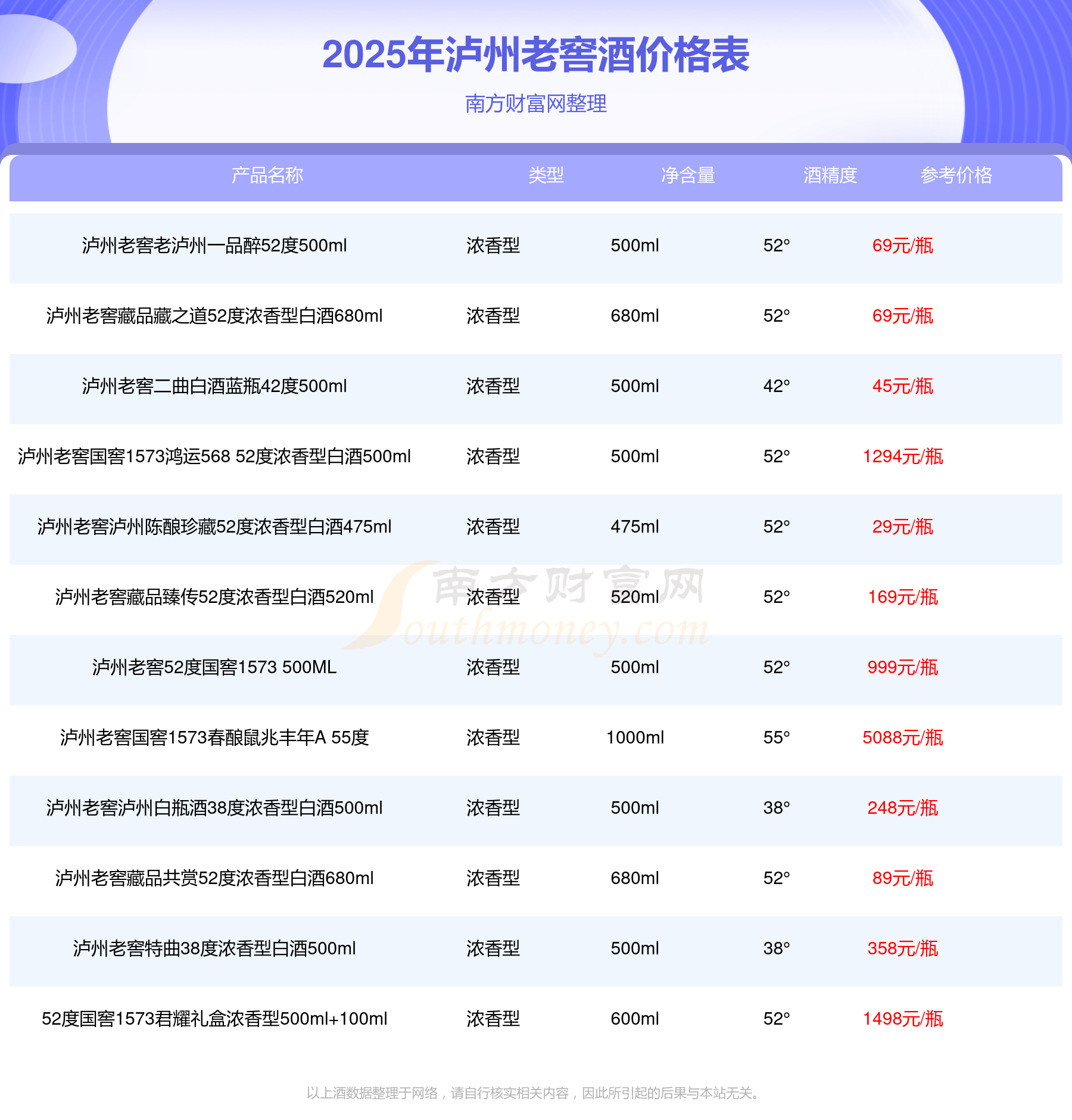 2025年泸州老窖酒价格表

南方财富网整理

| 产品名称 | 类型 | 净含量 | 酒精度 | 参考价格 |
|---|---|---|---|---|
| 泸州老窖老泸州一品醉52度500ml | 浓香型 | 500ml | 52° | 69元/瓶 |
| 泸州老窖藏品藏之道52度浓香型白酒680ml | 浓香型 | 680ml | 52° | 69元/瓶 |
| 泸州老窖二曲白酒蓝瓶42度500ml | 浓香型 | 500ml | 42° | 45元/瓶 |
| 泸州老窖国窖1573鸿运568 52度浓香型白酒500ml | 浓香型 | 500ml | 52° | 1294元/瓶 |
| 泸州老窖泸州陈酿珍藏52度浓香型白酒475ml | 浓香型 | 475ml | 52° | 29元/瓶 |
| 泸州老窖藏品臻传52度浓香型白酒520ml | 浓香型 | 520ml | 52° | 169元/瓶 |
| 泸州老窖52度国窖1573 500ML | 浓香型 | 500ml | 52° | 999元/瓶 |
| 泸州老窖国窖1573春酿鼠兆丰年A 55度 | 浓香型 | 1000ml | 55° | 5088元/瓶 |
| 泸州老窖泸州白瓶酒38度浓香型白酒500ml | 浓香型 | 500ml | 38° | 248元/瓶 |
| 泸州老窖藏品共赏52度浓香型白酒680ml | 浓香型 | 680ml | 52° | 89元/瓶 |
| 泸州老窖特曲38度浓香型白酒500ml | 浓香型 | 500ml | 38° | 358元/瓶 |
| 52度国窖1573君耀礼盒浓香型500ml+100ml | 浓香型 | 600ml | 52° | 1498元/瓶 |

以上酒数据整理于网络，请自行核实相关内容，因此所引起的后果与本站无关。

南方财富网
Southmoney.com